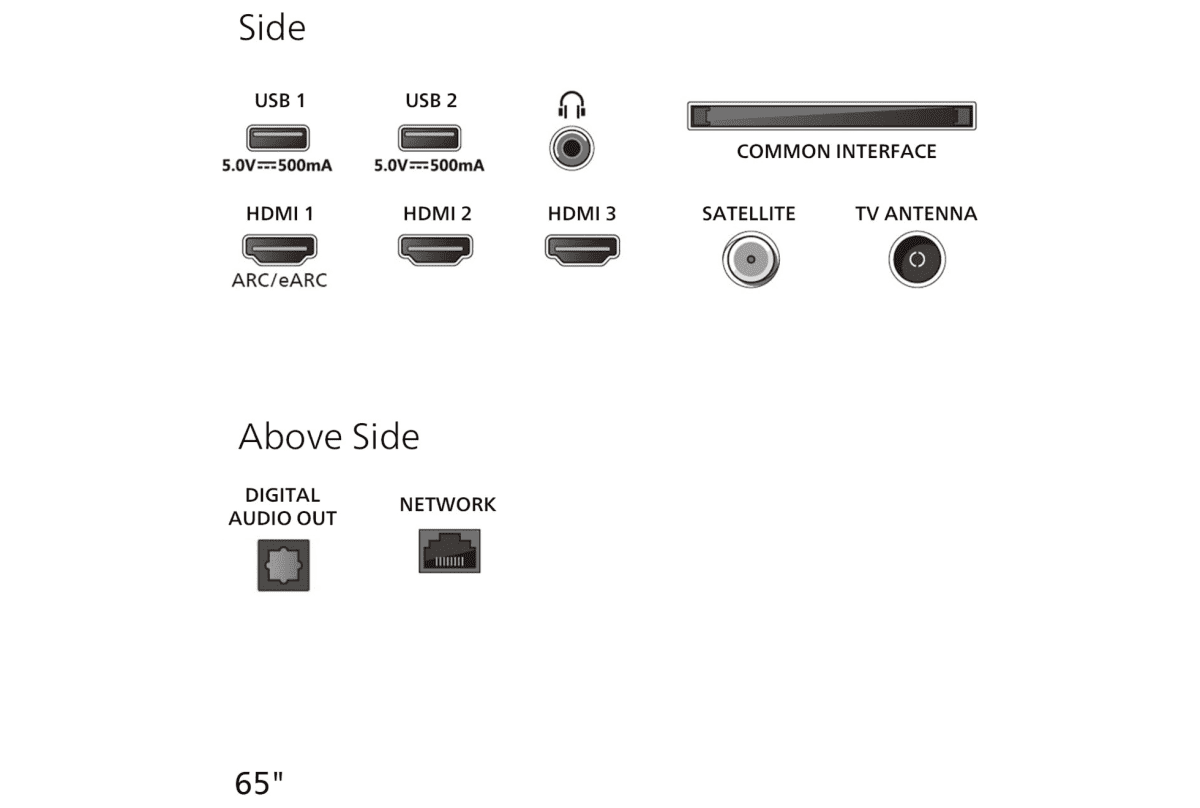 Side

USB 1
5.0V⎓500mA

USB 2
5.0V⎓500mA

COMMON INTERFACE

HDMI 1
ARC/eARC

HDMI 2

HDMI 3

SATELLITE

TV ANTENNA

Above Side

DIGITAL AUDIO OUT

NETWORK

65"